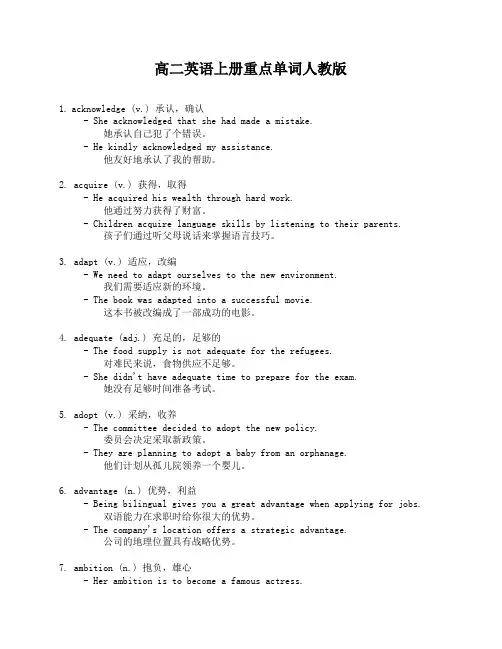 高二英语上册重点单词人教版

1. acknowledge (v.) 承认，确认
- She acknowledged that she had made a mistake.
她承认自己犯了个错误。
- He kindly acknowledged my assistance.
他友好地承认了我的帮助。

2. acquire (v.) 获得，取得
- He acquired his wealth through hard work.
他通过努力获得了财富。
- Children acquire language skills by listening to their parents.
孩子们通过听父母说话来掌握语言技巧。

3. adapt (v.) 适应，改编
- We need to adapt ourselves to the new environment.
我们需要适应新的环境。
- The book was adapted into a successful movie.
这本书被改编成了一部成功的电影。

4. adequate (adj.) 充足的，足够的
- The food supply is not adequate for the refugees.
对难民来说，食物供应不足够。
- She didn't have adequate time to prepare for the exam.
她没有足够时间准备考试。

5. adopt (v.) 采纳，收养
- The committee decided to adopt the new policy.
委员会决定采取新政策。
- They are planning to adopt a baby from an orphanage.
他们计划从孤儿院领养一个婴儿。

6. advantage (n.) 优势，利益
- Being bilingual gives you a great advantage when applying for jobs.
双语能力在求职时给你很大的优势。
- The company's location offers a strategic advantage.
公司的地理位置具有战略优势。

7. ambition (n.) 抱负，雄心
- Her ambition is to become a famous actress.